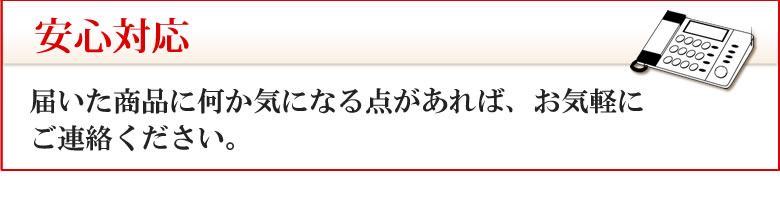 安心対応

届いた商品に何か気になる点があれば、お気軽にご連絡ください。